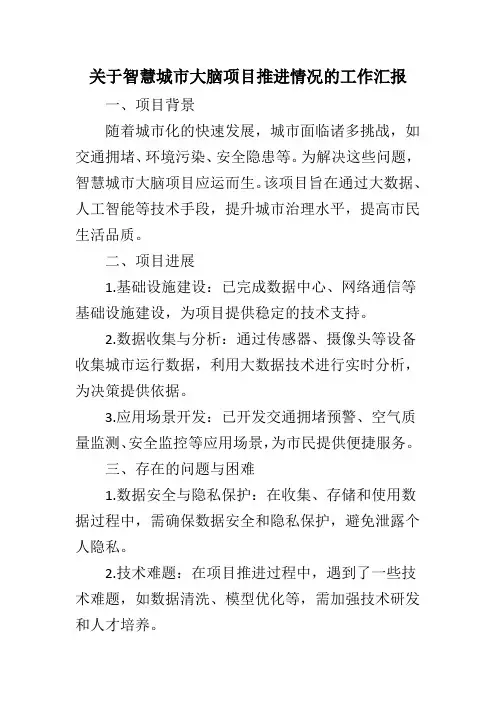 关于智慧城市大脑项目推进情况的工作汇报

一、项目背景

随着城市化的快速发展，城市面临诸多挑战，如交通拥堵、环境污染、安全隐患等。为解决这些问题，智慧城市大脑项目应运而生。该项目旨在通过大数据、人工智能等技术手段，提升城市治理水平，提高市民生活品质。

二、项目进展

1.基础设施建设：已完成数据中心、网络通信等基础设施建设，为项目提供稳定的技术支持。

2.数据收集与分析：通过传感器、摄像头等设备收集城市运行数据，利用大数据技术进行实时分析，为决策提供依据。

3.应用场景开发：已开发交通拥堵预警、空气质量监测、安全监控等应用场景，为市民提供便捷服务。

三、存在的问题与困难

1.数据安全与隐私保护：在收集、存储和使用数据过程中，需确保数据安全和隐私保护，避免泄露个人隐私。

2.技术难题：在项目推进过程中，遇到了一些技术难题，如数据清洗、模型优化等，需加强技术研发和人才培养。